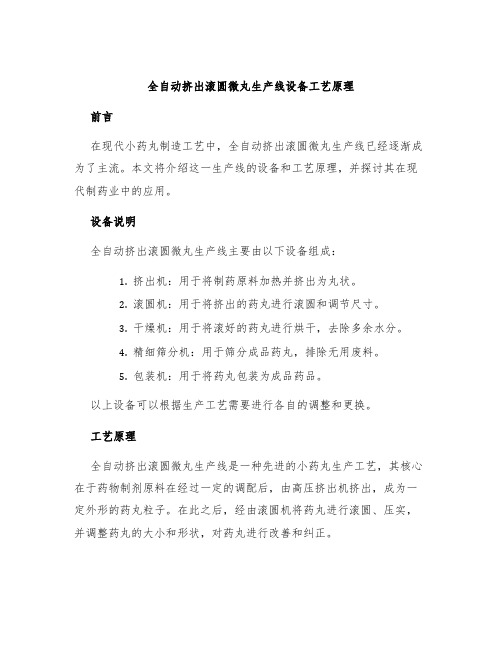 全自动挤出滚圆微丸生产线设备工艺原理

前言

在现代小药丸制造工艺中，全自动挤出滚圆微丸生产线已经逐渐成为了主流。本文将介绍这一生产线的设备和工艺原理，并探讨其在现代制药业中的应用。

设备说明

全自动挤出滚圆微丸生产线主要由以下设备组成：

1. 挤出机：用于将制药原料加热并挤出为丸状。
2. 滚圆机：用于将挤出的药丸进行滚圆和调节尺寸。
3. 干燥机：用于将滚好的药丸进行烘干，去除多余水分。
4. 精细筛分机：用于筛分成品药丸，排除无用废料。
5. 包装机：用于将药丸包装为成品药品。

以上设备可以根据生产工艺需要进行各自的调整和更换。

工艺原理

全自动挤出滚圆微丸生产线是一种先进的小药丸生产工艺，其核心在于药物制剂原料在经过一定的调配后，由高压挤出机挤出，成为一定外形的药丸粒子。在此之后，经由滚圆机将药丸进行滚圆、压实，并调整药丸的大小和形状，对药丸进行改善和纠正。